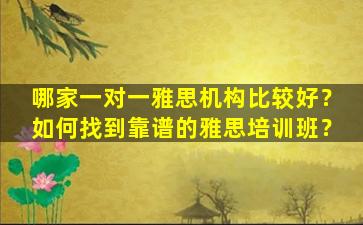 哪家一对一雅思机构比较好？
如何找到靠谱的雅思培训班？